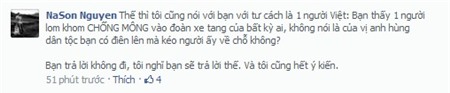 NaSon Nguyen Thế thì tôi cũng nói với bạn với tư cách là 1 người Việt: Bạn thấy 1 người lom khom CHỔNG MÔNG vào đoàn xe tang của bất kỳ ai, không nói là của vị anh hùng dân tộc bạn có điên lên mà kéo người ấy về chỗ không?

Bạn trả lời không đi, tôi nghĩ bạn sẽ trả lời thế. Và tôi cũng hết ý kiến.

51 phút trước · Thích · 4